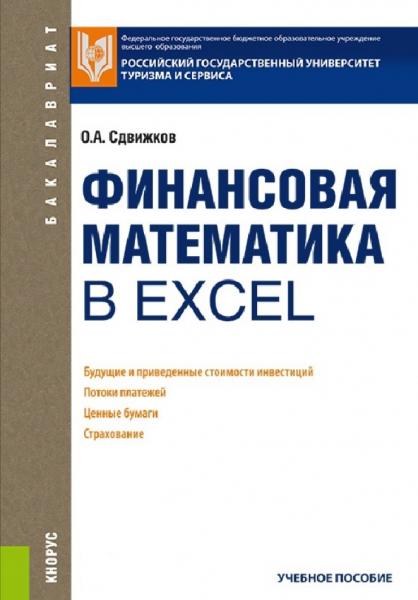 БАКАЛАВРИАТ

Федеральное государственное бюджетное образовательное учреждение высшего образования
РОССИЙСКИЙ ГОСУДАРСТВЕННЫЙ УНИВЕРСИТЕТ ТУРИЗМА И СЕРВИСА

О.А. Сдвижков

ФИНАНСОВАЯ МАТЕМАТИКА В EXCEL

Будущие и приведенные стоимости инвестиций
Потоки платежей
Ценные бумаги
Страхование

КНОРУС

УЧЕБНОЕ ПОСОБИЕ